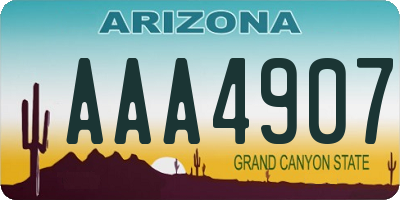 ARIZONA

AAA4907

GRAND CANYON STATE